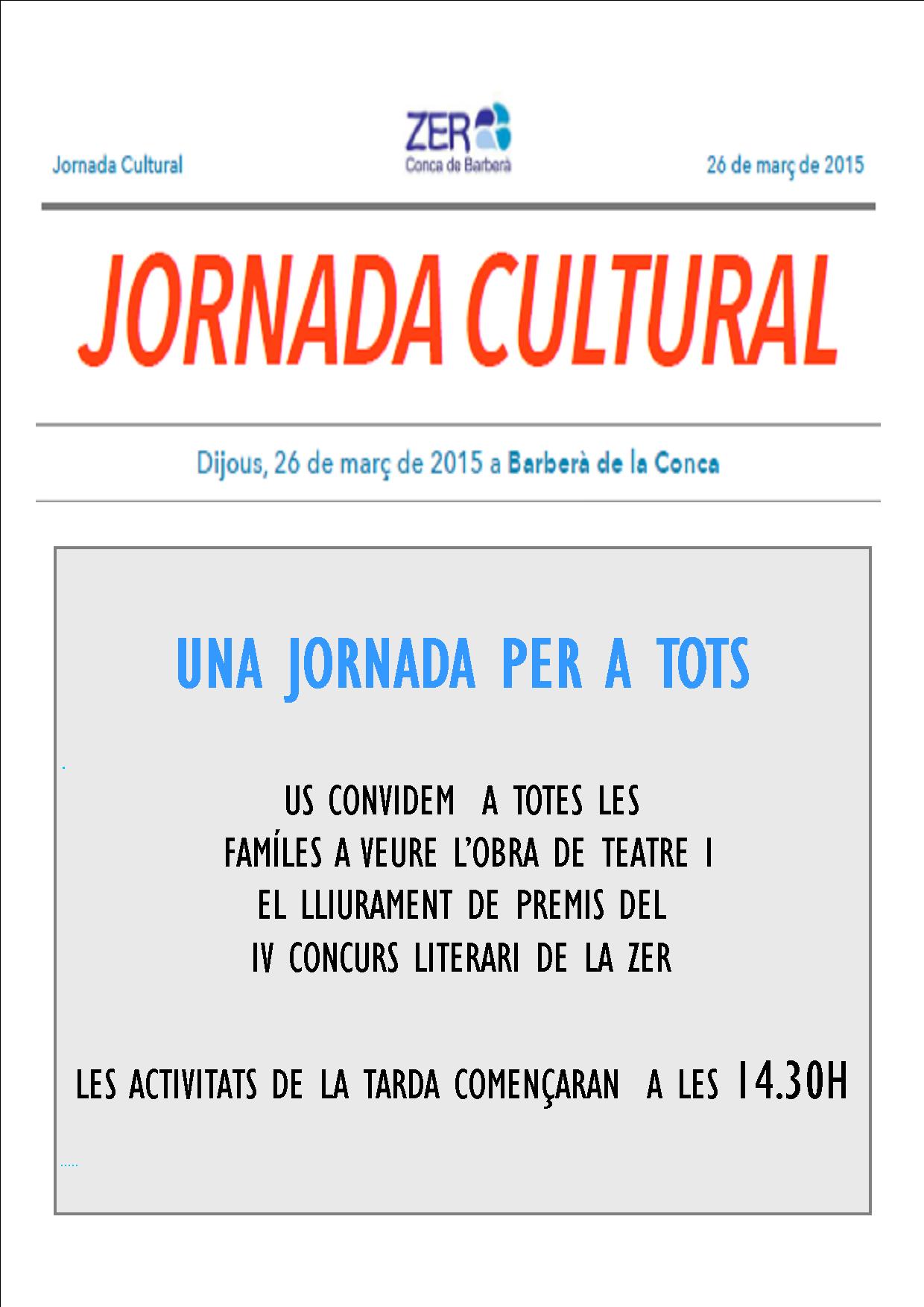 Jornada Cultural

ZER
Conca de Barberà

26 de març de 2015

JORNADA CULTURAL

Dijous, 26 de març de 2015 a Barberà de la Conca

UNA JORNADA PER A TOTS

.

US CONVIDEM A TOTES LES FAMÍLES A VEURE L'OBRA DE TEATRE I EL LLIURAMENT DE PREMIS DEL IV CONCURS LITERARI DE LA ZER

LES ACTIVITATS DE LA TARDA COMENÇARAN A LES 14.30H

.....